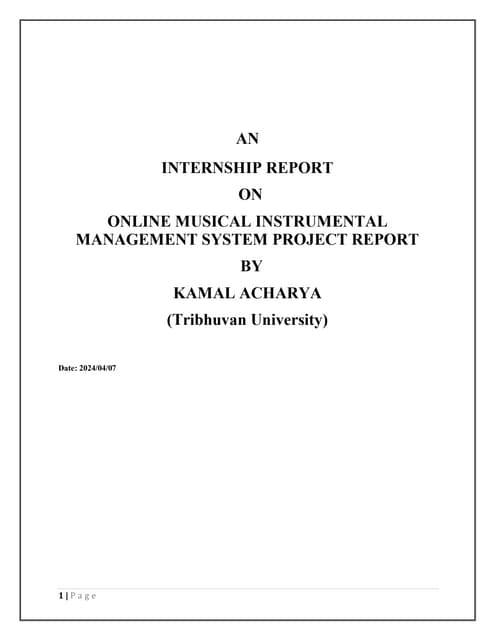 AN

INTERNSHIP REPORT

ON

ONLINE MUSICAL INSTRUMENTAL MANAGEMENT SYSTEM PROJECT REPORT

BY

KAMAL ACHARYA

(Tribhuvan University)

Date: 2024/04/07

1 | P a g e